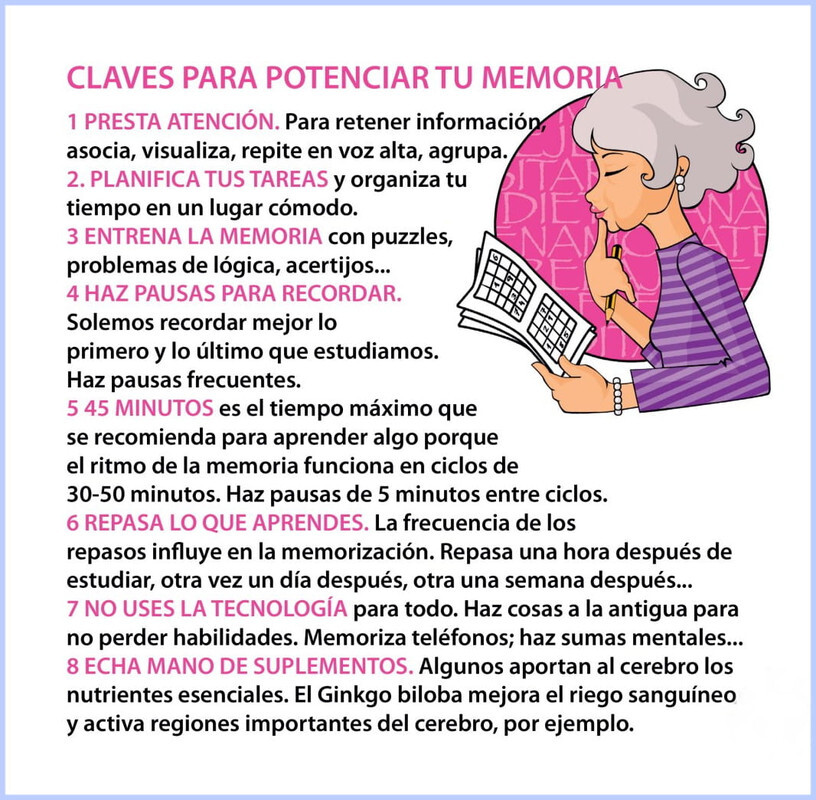 CLAVES PARA POTENCIAR TU MEMORIA

1 PRESTA ATENCIÓN. Para retener información, asocia, visualiza, repite en voz alta, agrupa.
2. PLANIFICA TUS TAREAS y organiza tu tiempo en un lugar cómodo.
3 ENTRENA LA MEMORIA con puzzles, problemas de lógica, acertijos...
4 HAZ PAUSAS PARA RECORDAR. Solemos recordar mejor lo primero y lo último que estudiamos. Haz pausas frecuentes.
5 45 MINUTOS es el tiempo máximo que se recomienda para aprender algo porque el ritmo de la memoria funciona en ciclos de 30-50 minutos. Haz pausas de 5 minutos entre ciclos.
6 REPASA LO QUE APRENDES. La frecuencia de los repasos influye en la memorización. Repasa una hora después de estudiar, otra vez un día después, otra una semana después...
7 NO USES LA TECNOLOGÍA para todo. Haz cosas a la antigua para no perder habilidades. Memoriza teléfonos; haz sumas mentales...
8 ECHA MANO DE SUPLEMENTOS. Algunos aportan al cerebro los nutrientes esenciales. El Ginkgo biloba mejora el riego sanguíneo y activa regiones importantes del cerebro, por ejemplo.